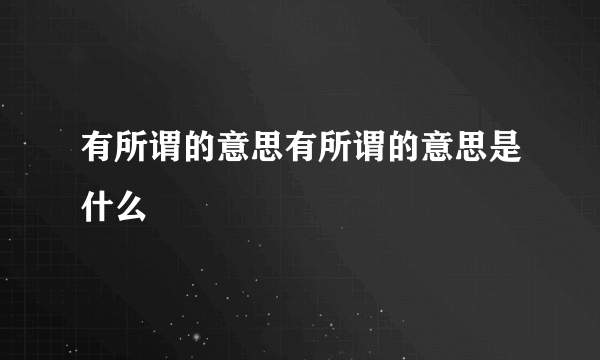 有所谓的意思有所谓的意思是什么